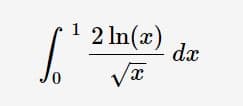 $\int_0^1 \frac{2\ln(x)}{\sqrt{x}}\,dx$